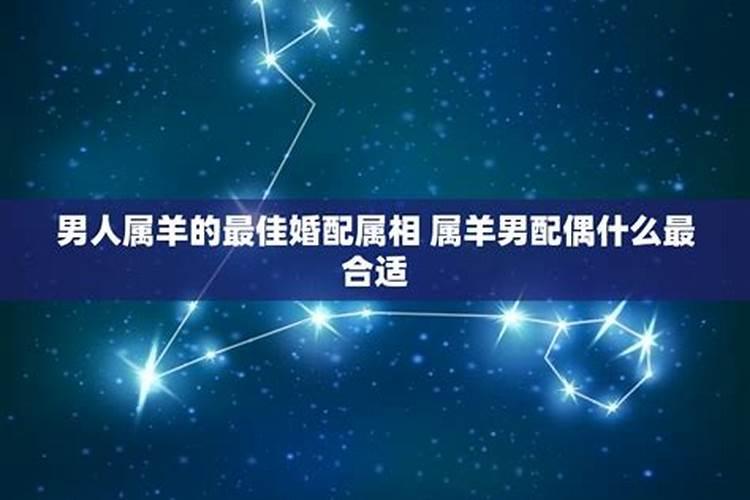 男人属羊的最佳婚配属相 属羊男配偶什么最合适